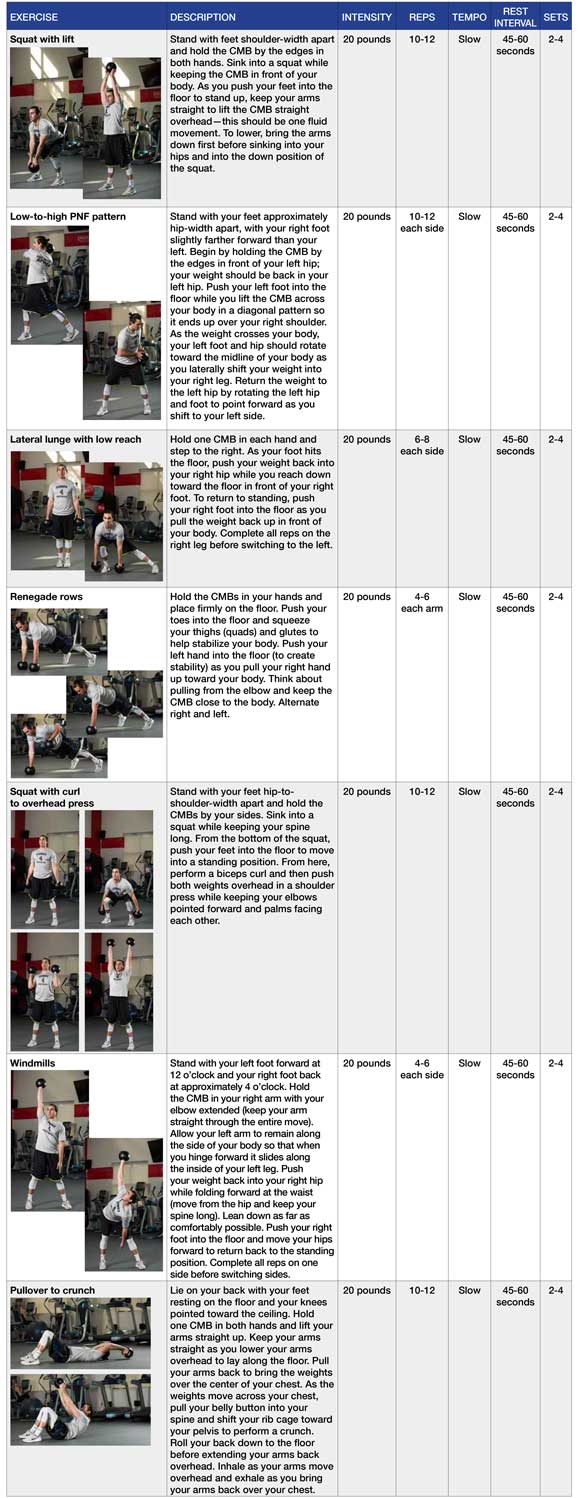 | EXERCISE | DESCRIPTION | INTENSITY | REPS | TEMPO | REST INTERVAL | SETS |
|---|---|---|---|---|---|---|
| Squat with lift | Stand with feet shoulder-width apart and hold the CMB by the edges in both hands. Sink into a squat while keeping the CMB in front of your body. As you push your feet into the floor to stand up, keep your arms straight to lift the CMB straight overhead—this should be one fluid movement. To lower, bring the arms down first before sinking into your hips and into the down position of the squat. | 20 pounds | 10-12 | Slow | 45-60 seconds | 2-4 |
| Low-to-high PNF pattern | Stand with your feet approximately hip-width apart, with your right foot slightly farther forward than your left. Begin by holding the CMB by the edges in front of your left hip; your weight should be back in your left hip. Push your left foot into the floor while you lift the CMB across your body in a diagonal pattern so it ends up over your right shoulder. As the weight crosses your body, your left foot and hip should rotate toward the midline of your body as you laterally shift your weight into your right leg. Return the weight to the left hip by rotating the left hip and foot to point forward as you shift to your left side. | 20 pounds | 10-12 each side | Slow | 45-60 seconds | 2-4 |
| Lateral lunge with low reach | Hold one CMB in each hand and step to the right. As your foot hits the floor, push your weight back into your right hip while you reach down toward the floor in front of your right foot. To return to standing, push your right foot into the floor as you pull the weight back up in front of your body. Complete all reps on the right leg before switching to the left. | 20 pounds | 6-8 each side | Slow | 45-60 seconds | 2-4 |
| Renegade rows | Hold the CMBs in your hands and place firmly on the floor. Push your toes into the floor and squeeze your thighs (quads) and glutes to help stabilize your body. Push your left hand into the floor (to create stability) as you pull your right hand up toward your body. Think about pulling from the elbow and keep the CMB close to the body. Alternate right and left. | 20 pounds | 4-6 each arm | Slow | 45-60 seconds | 2-4 |
| Squat with curl to overhead press | Stand with your feet hip-to-shoulder-width apart and hold the CMBs by your sides. Sink into a squat while keeping your spine long. From the bottom of the squat, push your feet into the floor to move into a standing position. From here, perform a biceps curl and then push both weights overhead in a shoulder press while keeping your elbows pointed forward and palms facing each other. | 20 pounds | 10-12 | Slow | 45-60 seconds | 2-4 |
| Windmills | Stand with your left foot forward at 12 o'clock and your right foot back at approximately 4 o'clock. Hold the CMB in your right arm with your elbow extended (keep your arm straight through the entire move). Allow your left arm to remain along the side of your body so that when you hinge forward it slides along the inside of your left leg. Push your weight back into your right hip while folding forward at the waist (move from the hip and keep your spine long). Lean down as far as comfortably possible. Push your right foot into the floor and move your hips forward to return back to the standing position. Complete all reps on one side before switching sides. | 20 pounds | 4-6 each side | Slow | 45-60 seconds | 2-4 |
| Pullover to crunch | Lie on your back with your feet resting on the floor and your knees pointed toward the ceiling. Hold one CMB in both hands and lift your arms straight up. Keep your arms straight as you lower your arms overhead to lay along the floor. Pull your arms back to bring the weights over the center of your chest. As the weights move across your chest, pull your belly button into your spine and shift your rib cage toward your pelvis to perform a crunch. Roll your back down to the floor before extending your arms back overhead. Inhale as your arms move overhead and exhale as you bring your arms back over your chest. | 20 pounds | 10-12 | Slow | 45-60 seconds | 2-4 |